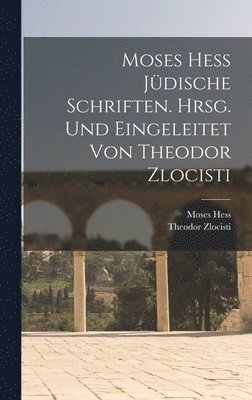 Moses Hess Jüdische Schriften. Hrsg. Und Eingeleitet Von Theodor Zlocisti

Moses Hess
Theodor Zlocisti